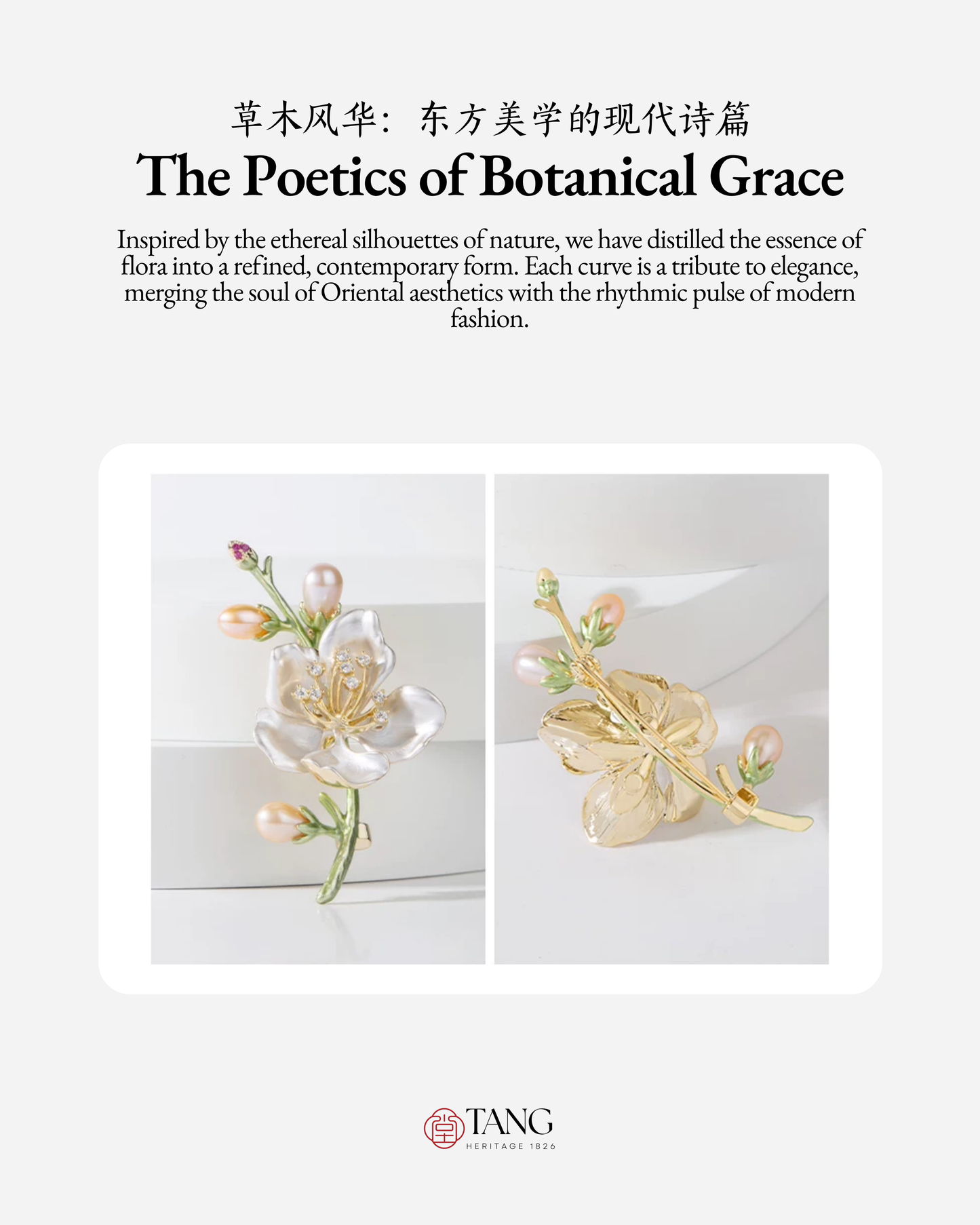 草木风华：东方美学的现代诗篇
The Poetics of Botanical Grace

Inspired by the ethereal silhouettes of nature, we have distilled the essence of flora into a refined, contemporary form. Each curve is a tribute to elegance, merging the soul of Oriental aesthetics with the rhythmic pulse of modern fashion.

堂 TANG
HERITAGE 1826